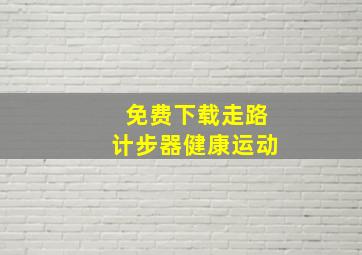 免费下载走路
计步器健康运动